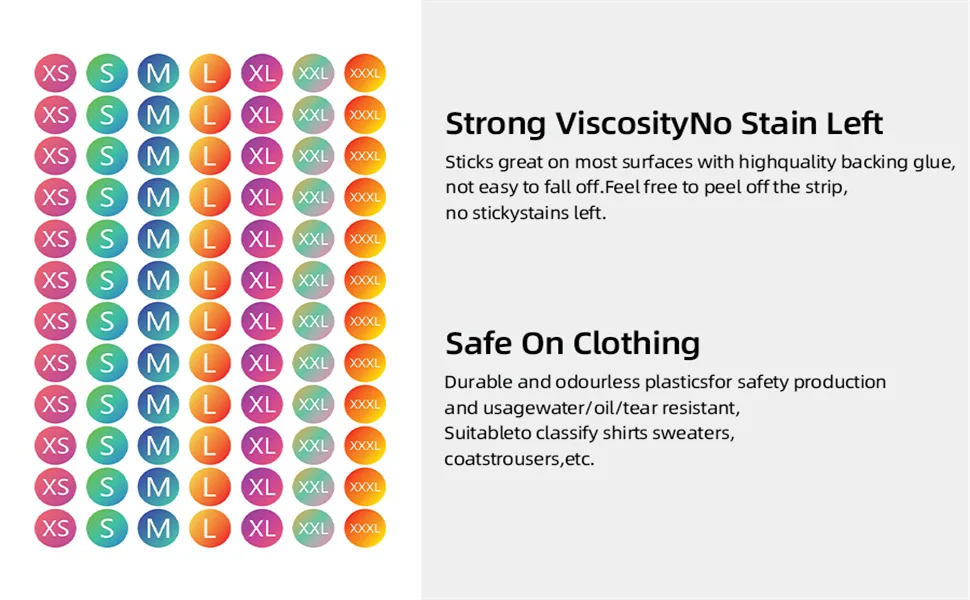 XS S M L XL XXL XXXL
XS S M L XL XXL XXXL
XS S M L XL XXL XXXL
XS S M L XL XXL XXXL
XS S M L XL XXL XXXL
XS S M L XL XXL XXXL
XS S M L XL XXL XXXL
XS S M L XL XXL XXXL
XS S M L XL XXL XXXL
XS S M L XL XXL XXXL
XS S M L XL XXL XXXL
XS S M L XL XXL XXXL

Strong ViscosityNo Stain Left

Sticks great on most surfaces with highquality backing glue, not easy to fall off.Feel free to peel off the strip, no stickystains left.

Safe On Clothing

Durable and odourless plasticsfor safety production and usagewater/oil/tear resistant, Suitableto classify shirts sweaters, coatstrousers,etc.